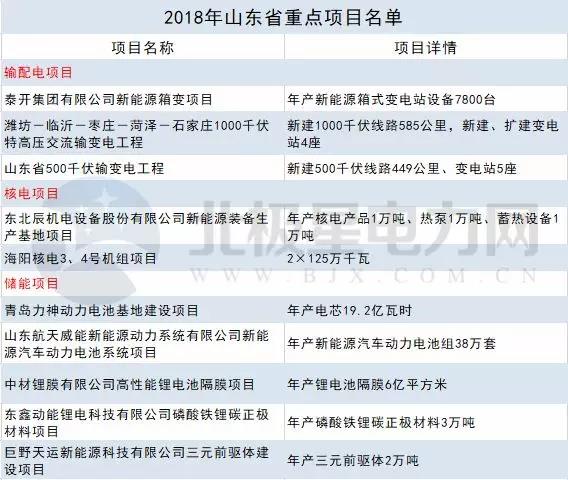 2018年山东省重点项目名单

| 项目名称 | 项目详情 |
|---|---|
| 输配电项目 | |
| 泰开集团有限公司新能源箱变项目 | 年产新能源箱式变电站设备7800台 |
| 潍坊－临沂－枣庄－菏泽－石家庄1000千伏特高压交流输变电工程 | 新建1000千伏线路585公里，新建、扩建变电站4座 |
| 山东省500千伏输变电工程 | 新建500千伏线路449公里、变电站5座 |
| 核电项目 | |
| 东北辰机电设备股份有限公司新能源装备生产基地项目 | 年产核电产品1万吨、热泵1万吨、蓄热设备1万吨 |
| 海阳核电3、4号机组项目 | 2×125万千瓦 |
| 储能项目 | |
| 青岛力神动力电池基地建设项目 | 年产电芯19.2亿瓦时 |
| 山东航天威能新能源动力系统有限公司新能源汽车动力电池系统项目 | 年产新能源汽车动力电池组38万套 |
| 中材锂膜有限公司高性能锂电池隔膜项目 | 年产锂电池隔膜6亿平方米 |
| 东鑫动能锂电科技有限公司磷酸铁锂碳正极材料项目 | 年产磷酸铁锂碳正极材料3万吨 |
| 巨野天运新能源科技有限公司三元前驱体建设项目 | 年产三元前驱体2万吨 |

北极星电力网
WWW.BJX.COM.CN